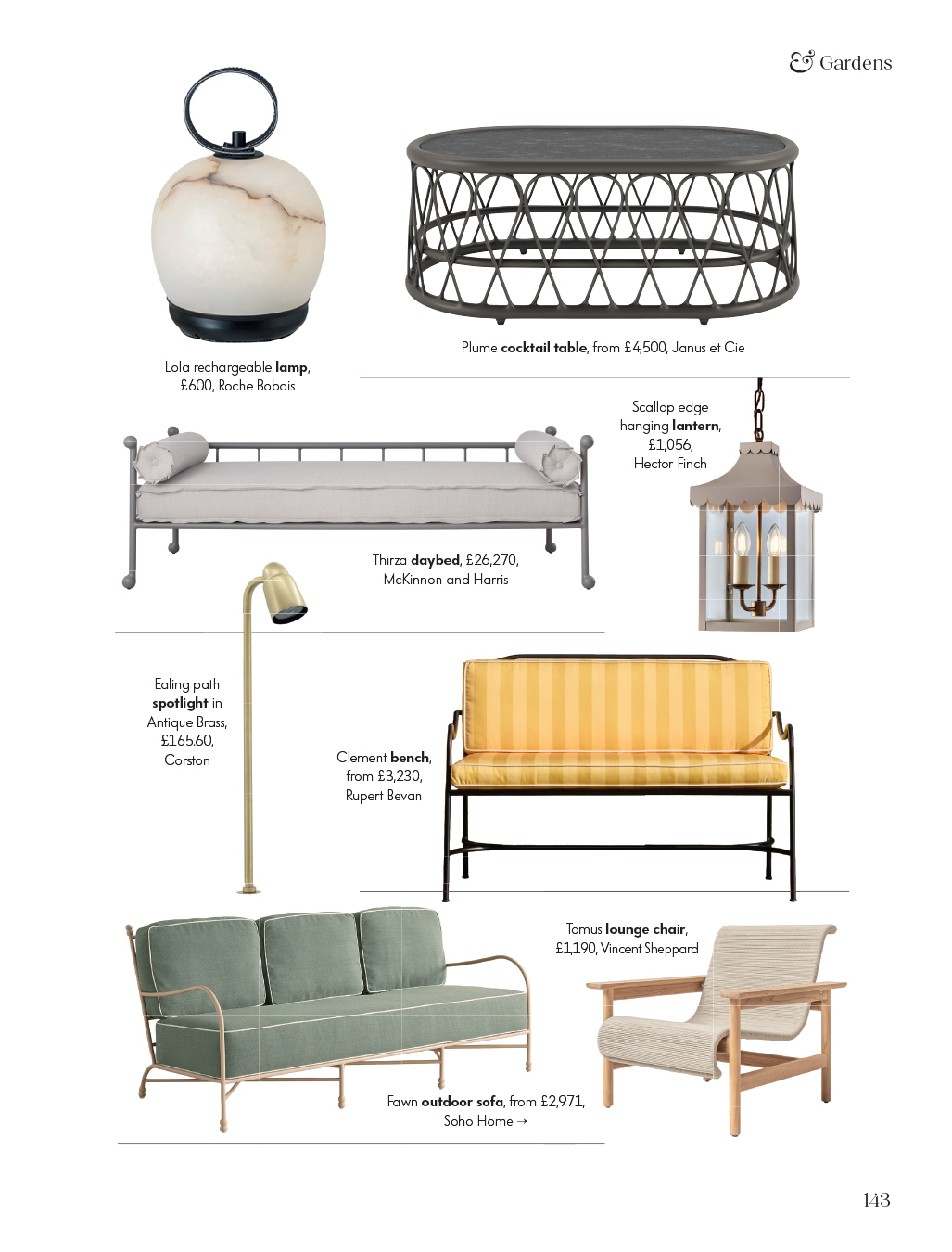 & Gardens

Lola rechargeable lamp, £600, Roche Bobois

Plume cocktail table, from £4,500, Janus et Cie

Scallop edge hanging lantern, £1,056, Hector Finch

Thirza daybed, £26,270, McKinnon and Harris

Ealing path spotlight in Antique Brass, £165.60, Corston

Clement bench, from £3,230, Rupert Bevan

Tomus lounge chair, £1,190, Vincent Sheppard

Fawn outdoor sofa, from £2,971, Soho Home →

143